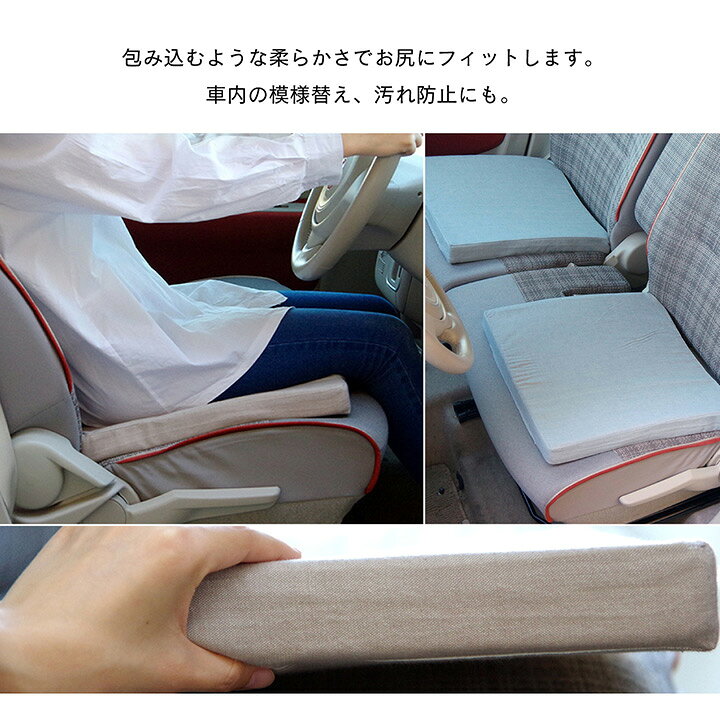 包み込むような柔らかさでお尻にフィットします。
車内の模様替え、汚れ防止にも。